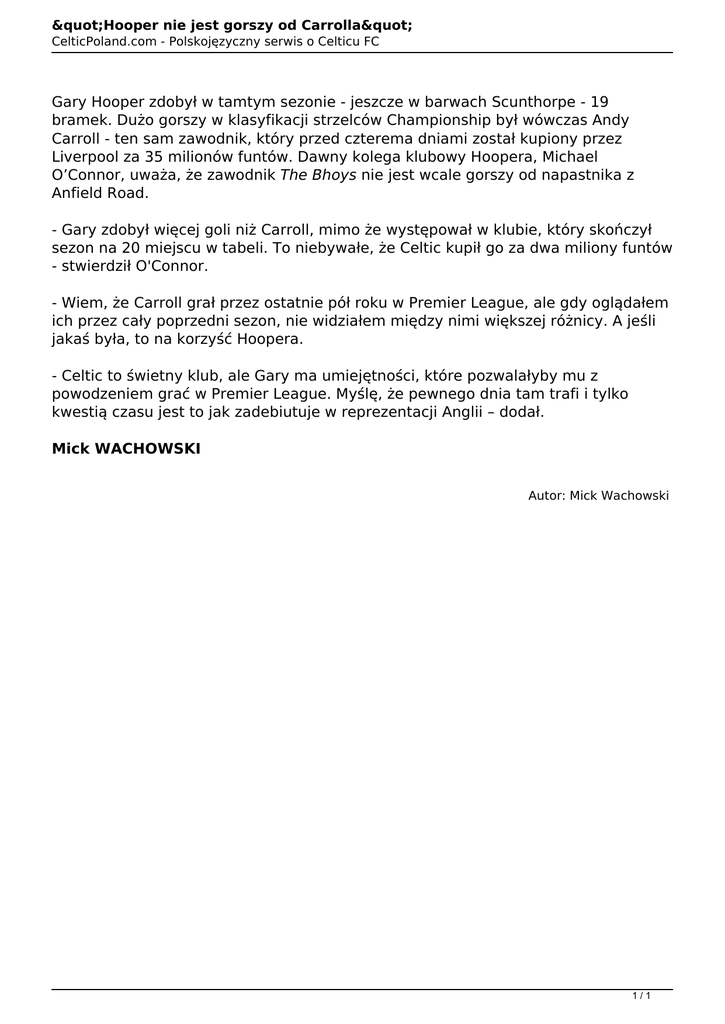 &quot;Hooper nie jest gorszy od Carrolla&quot;
CelticPoland.com - Polskojęzyczny serwis o Celticu FC

Gary Hooper zdobył w tamtym sezonie - jeszcze w barwach Scunthorpe - 19 bramek. Dużo gorszy w klasyfikacji strzelców Championship był wówczas Andy Carroll - ten sam zawodnik, który przed czterema dniami został kupiony przez Liverpool za 35 milionów funtów. Dawny kolega klubowy Hoopera, Michael O'Connor, uważa, że zawodnik The Bhoys nie jest wcale gorszy od napastnika z Anfield Road.

- Gary zdobył więcej goli niż Carroll, mimo że występował w klubie, który skończył sezon na 20 miejscu w tabeli. To niebywałe, że Celtic kupił go za dwa miliony funtów - stwierdził O'Connor.

- Wiem, że Carroll grał przez ostatnie pół roku w Premier League, ale gdy oglądałem ich przez cały poprzedni sezon, nie widziałem między nimi większej różnicy. A jeśli jakaś była, to na korzyść Hoopera.

- Celtic to świetny klub, ale Gary ma umiejętności, które pozwalałyby mu z powodzeniem grać w Premier League. Myślę, że pewnego dnia tam trafi i tylko kwestią czasu jest to jak zadebiutuje w reprezentacji Anglii – dodał.

Mick WACHOWSKI

Autor: Mick Wachowski

1 / 1